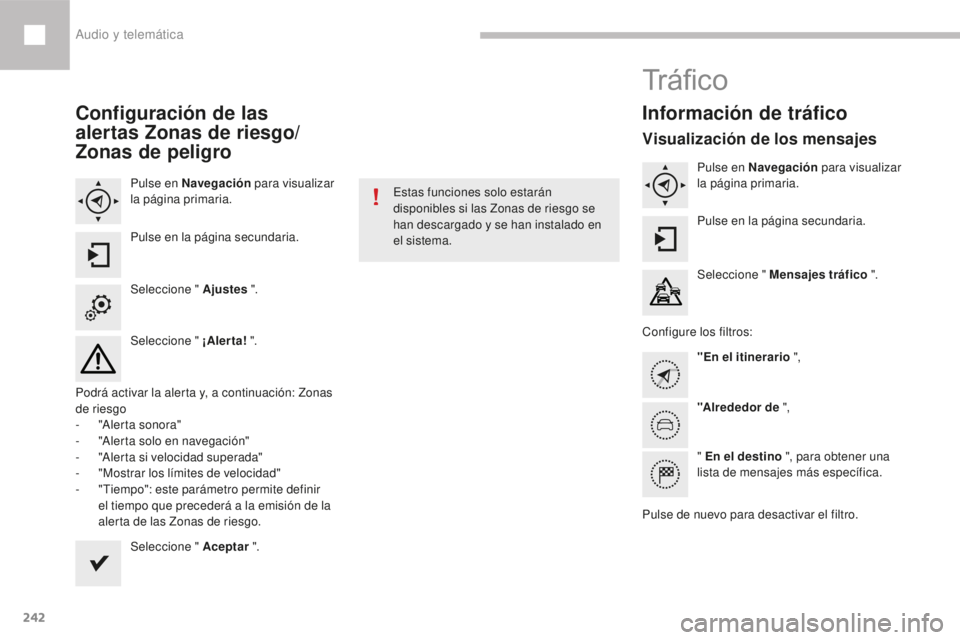 Audio y telemática

Configuración de las alertas Zonas de riesgo/ Zonas de peligro

Pulse en Navegación para visualizar la página primaria.

Pulse en la página secundaria.

Seleccione " Ajustes ".

Seleccione " ¡Alerta! ".

Podrá activar la alerta y, a continuación: Zonas de riesgo
- "Alerta sonora"
- "Alerta solo en navegación"
- "Alerta si velocidad superada"
- "Mostrar los límites de velocidad"
- "Tiempo": este parámetro permite definir el tiempo que precederá a la emisión de la alerta de las Zonas de riesgo.

Seleccione " Aceptar ".

Estas funciones solo estarán disponibles si las Zonas de riesgo se han descargado y se han instalado en el sistema.

Tráfico

Información de tráfico

Visualización de los mensajes

Pulse en Navegación para visualizar la página primaria.

Pulse en la página secundaria.

Seleccione " Mensajes tráfico ".

Configure los filtros:

"En el itinerario ",

"Alrededor de ",

" En el destino ", para obtener una lista de mensajes más específica.

Pulse de nuevo para desactivar el filtro.

242

carmanualsonline.info